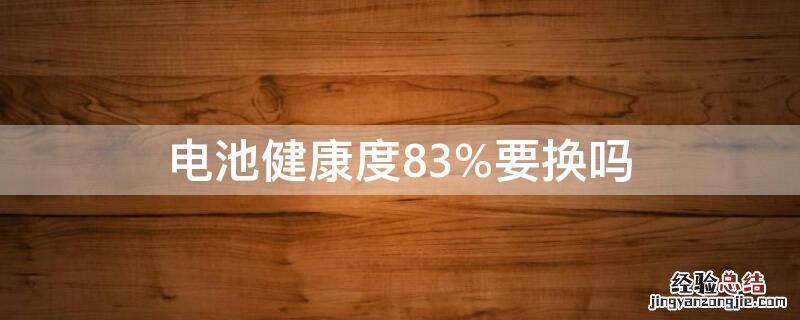 电池健康度83%要换吗

经验总结
jingyanzongjie.com